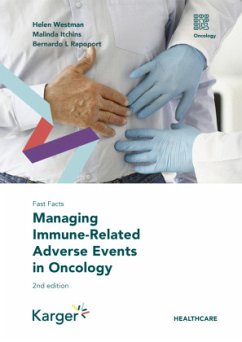 Helen Westman
Malinda Itchins
Bernardo L Rapoport

Oncology

Fast Facts
Managing Immune-Related Adverse Events in Oncology
2nd edition

Karger

HEALTHCARE